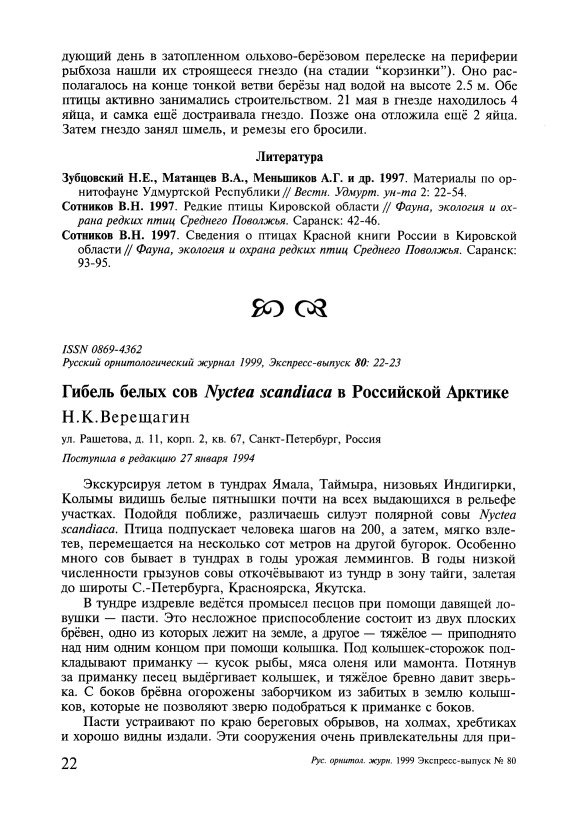 дующий день в затопленном ольхово-берёзовом перелеске на периферии рыбхоза нашли их строящееся гнездо (на стадии "корзинки"). Оно располагалось на конце тонкой ветви берёзы над водой на высоте 2.5 м. Обе птицы активно занимались строительством. 21 мая в гнезде находилось 4 яйца, и самка ещё достраивала гнездо. Позже она отложила ещё 2 яйца. Затем гнездо занял шмель, и ремезы его бросили.

Литература

Зубцовский Н.Е., Матанцев В.А., Меньшиков А.Г. и др. 1997. Материалы по орнитофауне Удмуртской Республики // Вестн. Удмурт. ун-та 2: 22-54.

Сотников В.Н. 1997. Редкие птицы Кировской области // Фауна, экология и охрана редких птиц Среднего Поволжья. Саранск: 42-46.

Сотников В.Н. 1997. Сведения о птицах Красной книги России в Кировской области // Фауна, экология и охрана редких птиц Среднего Поволжья. Саранск: 93-95.

ISSN 0869-4362
Русский орнитологический журнал 1999, Экспресс-выпуск 80: 22-23

Гибель белых сов Nyctea scandiaca в Российской Арктике

Н.К.Верещагин

ул. Рашетова, д. 11, корп. 2, кв. 67, Санкт-Петербург, Россия

Поступила в редакцию 27 января 1994

Экскурсируя летом в тундрах Ямала, Таймыра, низовьях Индигирки, Колымы видишь белые пятнышки почти на всех выдающихся в рельефе участках. Подойдя поближе, различаешь силуэт полярной совы Nyctea scandiaca. Птица подпускает человека шагов на 200, а затем, мягко взлетев, перемещается на несколько сот метров на другой бугорок. Особенно много сов бывает в тундрах в годы урожая леммингов. В годы низкой численности грызунов совы откочёвывают из тундр в зону тайги, залетая до широты С.-Петербурга, Красноярска, Якутска.

В тундре издревле ведётся промысел песцов при помощи давящей ловушки — пасти. Это несложное приспособление состоит из двух плоских брёвен, одно из которых лежит на земле, а другое — тяжёлое — приподнято над ним одним концом при помощи колышка. Под колышек-сторожок подкладывают приманку — кусок рыбы, мяса оленя или мамонта. Потянув за приманку песец выдёргивает колышек, и тяжёлое бревно давит зверька. С боков брёвна огорожены заборчиком из забитых в землю колышков, которые не позволяют зверю подобраться к приманке с боков.

Пасти устраивают по краю береговых обрывов, на холмах, хребтиках и хорошо видны издали. Эти сооружения очень привлекательны для при-

22

Рус. орнитол. журн. 1999 Экспресс-выпуск № 80